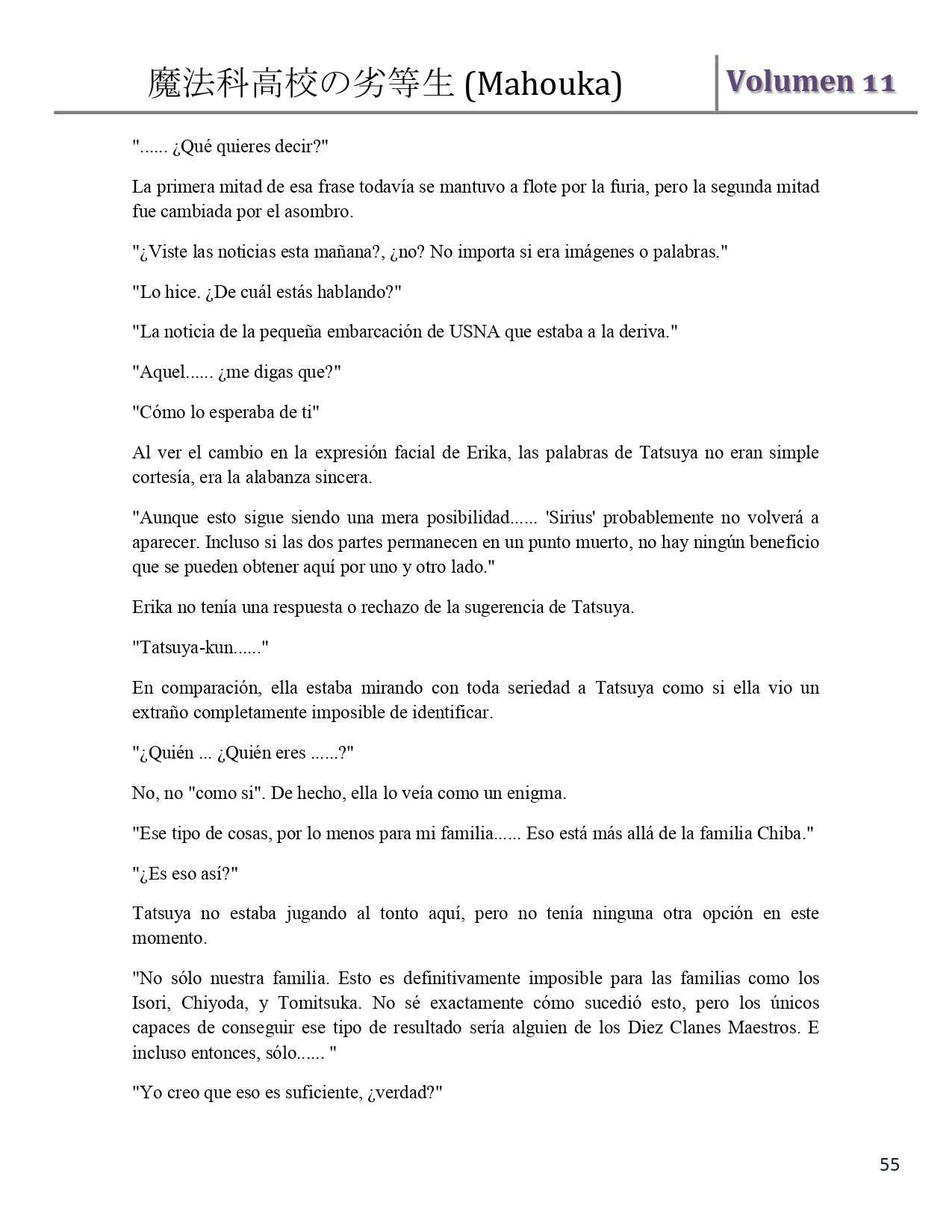 魔法科高校の劣等生 (Mahouka) Volumen 11

"...... ¿Qué quieres decir?"

La primera mitad de esa frase todavía se mantuvo a flote por la furia, pero la segunda mitad fue cambiada por el asombro.

"¿Viste las noticias esta mañana?, ¿no? No importa si era imágenes o palabras."

"Lo hice. ¿De cuál estás hablando?"

"La noticia de la pequeña embarcación de USNA que estaba a la deriva."

"Aquel...... ¿me digas que?"

"Cómo lo esperaba de ti"

Al ver el cambio en la expresión facial de Erika, las palabras de Tatsuya no eran simple cortesía, era la alabanza sincera.

"Aunque esto sigue siendo una mera posibilidad...... 'Sirius' probablemente no volverá a aparecer. Incluso si las dos partes permanecen en un punto muerto, no hay ningún beneficio que se pueden obtener aquí por uno y otro lado."

Erika no tenía una respuesta o rechazo de la sugerencia de Tatsuya.

"Tatsuya-kun......"

En comparación, ella estaba mirando con toda seriedad a Tatsuya como si ella vio un extraño completamente imposible de identificar.

"¿Quién ... ¿Quién eres ......?"

No, no "como si". De hecho, ella lo veía como un enigma.

"Ese tipo de cosas, por lo menos para mi familia...... Eso está más allá de la familia Chiba."

"¿Es eso así?"

Tatsuya no estaba jugando al tonto aquí, pero no tenía ninguna otra opción en este momento.

"No sólo nuestra familia. Esto es definitivamente imposible para las familias como los Isori, Chiyoda, y Tomitsuka. No sé exactamente cómo sucedió esto, pero los únicos capaces de conseguir ese tipo de resultado sería alguien de los Diez Clanes Maestros. E incluso entonces, sólo...... "

"Yo creo que eso es suficiente, ¿verdad?"

55